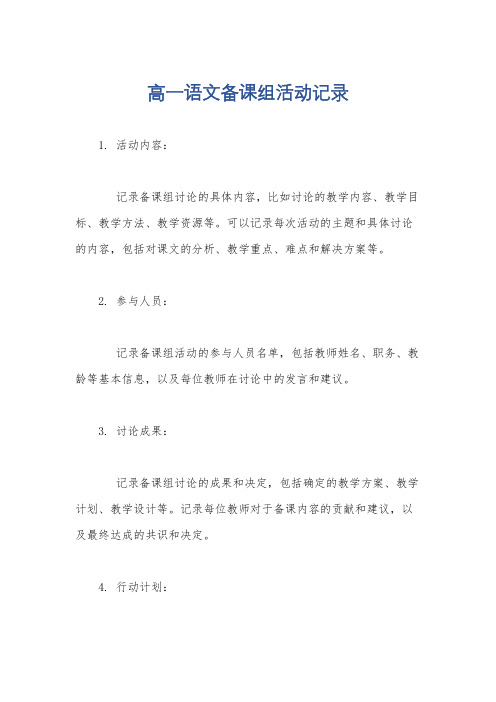 高一语文备课组活动记录

1. 活动内容：

记录备课组讨论的具体内容，比如讨论的教学内容、教学目标、教学方法、教学资源等。可以记录每次活动的主题和具体讨论的内容，包括对课文的分析、教学重点、难点和解决方案等。

2. 参与人员：

记录备课组活动的参与人员名单，包括教师姓名、职务、教龄等基本信息，以及每位教师在讨论中的发言和建议。

3. 讨论成果：

记录备课组讨论的成果和决定，包括确定的教学方案、教学计划、教学设计等。记录每位教师对于备课内容的贡献和建议，以及最终达成的共识和决定。

4. 行动计划：